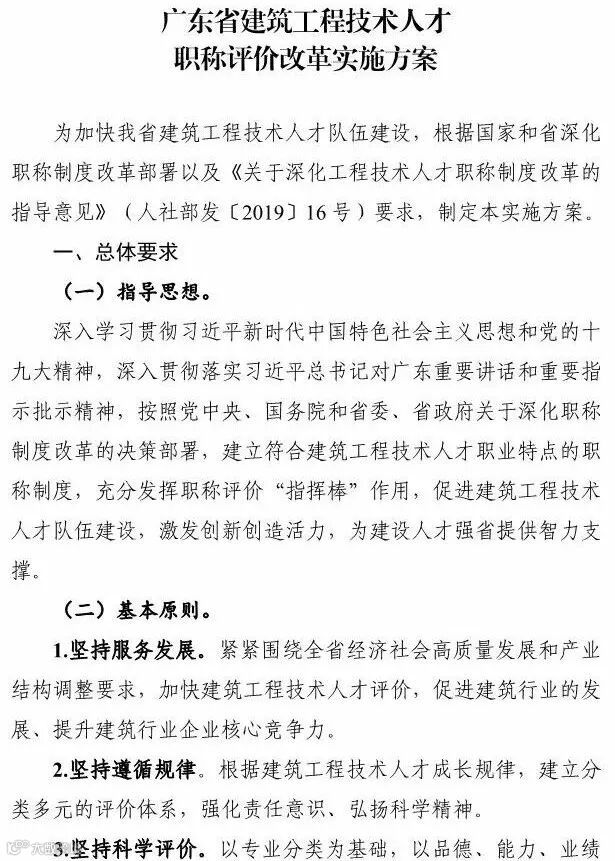 广东省建筑工程技术人才
职称评价改革实施方案

为加快我省建筑工程技术人才队伍建设，根据国家和省深化职称制度改革部署以及《关于深化工程技术人才职称制度改革的指导意见》（人社部发〔2019〕16号）要求，制定本实施方案。

一、总体要求

（一）指导思想。

深入学习贯彻习近平新时代中国特色社会主义思想和党的十九大精神，深入贯彻落实习近平总书记对广东重要讲话和重要指示批示精神，按照党中央、国务院和省委、省政府关于深化职称制度改革的决策部署，建立符合建筑工程技术人才职业特点的职称制度，充分发挥职称评价“指挥棒”作用，促进建筑工程技术人才队伍建设，激发创新创造活力，为建设人才强省提供智力支撑。

（二）基本原则。

1.坚持服务发展。紧紧围绕全省经济社会高质量发展和产业结构调整要求，加快建筑工程技术人才评价，促进建筑行业的发展、提升建筑行业企业核心竞争力。

2.坚持遵循规律。根据建筑工程技术人才成长规律，建立分类多元的评价体系，强化责任意识、弘扬科学精神。

3.坚持科学评价。以专业分类为基础，以品德、能力、业绩